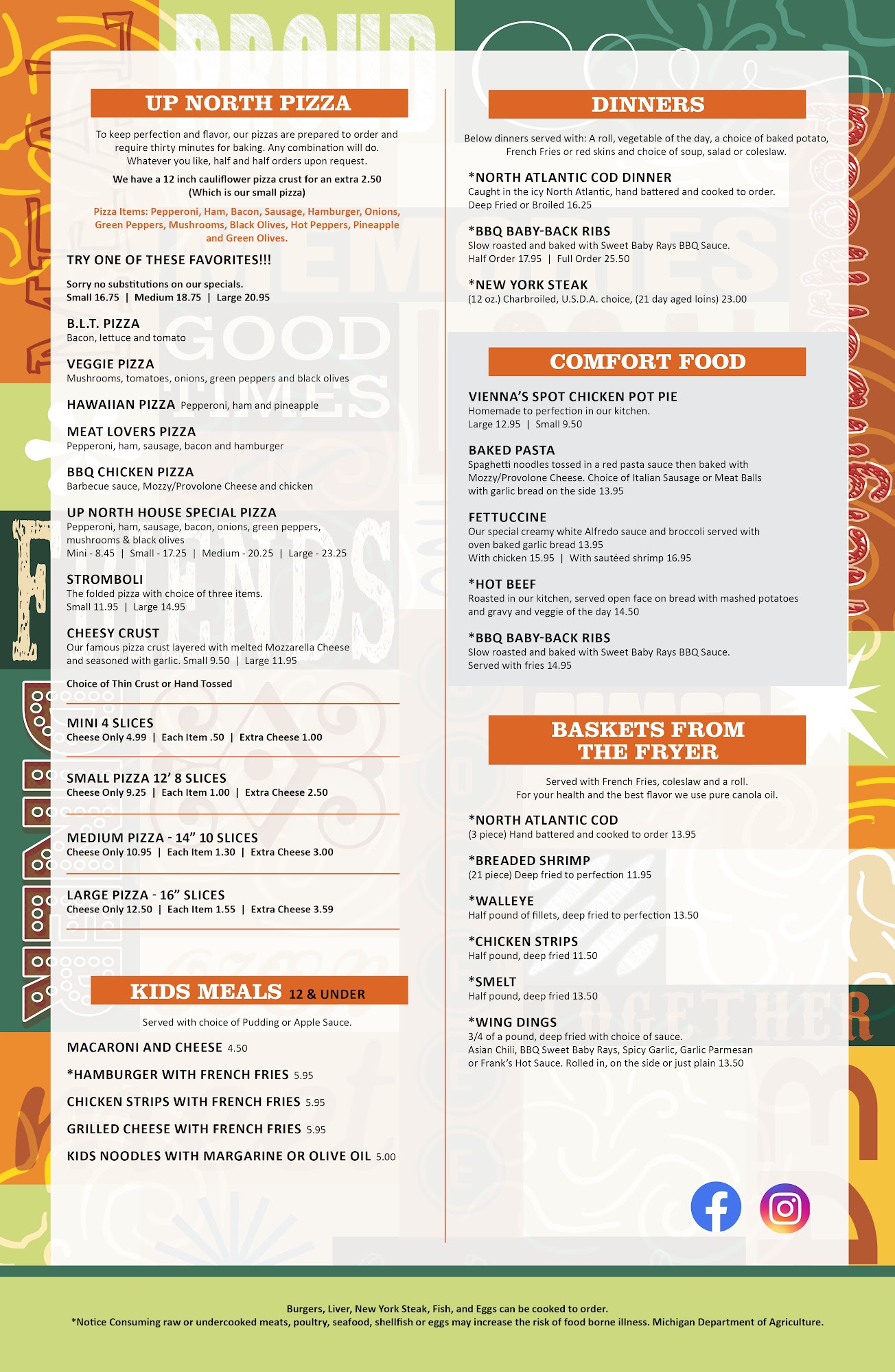 UP NORTH PIZZA

To keep perfection and flavor, our pizzas are prepared to order and require thirty minutes for baking. Any combination will do. Whatever you like, half and half orders upon request.

We have a 12 inch cauliflower pizza crust for an extra 2.50 (Which is our small pizza)

Pizza Items: Pepperoni, Ham, Bacon, Sausage, Hamburger, Onions, Green Peppers, Mushrooms, Black Olives, Hot Peppers, Pineapple and Green Olives.

TRY ONE OF THESE FAVORITES!!!

Sorry no substitutions on our specials.
Small 16.75 | Medium 18.75 | Large 20.95

B.L.T. PIZZA
Bacon, lettuce and tomato

VEGGIE PIZZA
Mushrooms, tomatoes, onions, green peppers and black olives

HAWAIIAN PIZZA Pepperoni, ham and pineapple

MEAT LOVERS PIZZA
Pepperoni, ham, sausage, bacon and hamburger

BBQ CHICKEN PIZZA
Barbecue sauce, Mozzy/Provolone Cheese and chicken

UP NORTH HOUSE SPECIAL PIZZA
Pepperoni, ham, sausage, bacon, onions, green peppers, mushrooms & black olives
Mini - 8.45 | Small - 17.25 | Medium - 20.25 | Large - 23.25

STROMBOLI
The folded pizza with choice of three items.
Small 11.95 | Large 14.95

CHEESY CRUST
Our famous pizza crust layered with melted Mozzarella Cheese and seasoned with garlic. Small 9.50 | Large 11.95

Choice of Thin Crust or Hand Tossed

MINI 4 SLICES
Cheese Only 4.99 | Each Item .50 | Extra Cheese 1.00

SMALL PIZZA 12' 8 SLICES
Cheese Only 9.25 | Each Item 1.00 | Extra Cheese 2.50

MEDIUM PIZZA - 14" 10 SLICES
Cheese Only 10.95 | Each Item 1.30 | Extra Cheese 3.00

LARGE PIZZA - 16" SLICES
Cheese Only 12.50 | Each Item 1.55 | Extra Cheese 3.59

KIDS MEALS 12 & UNDER

Served with choice of Pudding or Apple Sauce.

MACARONI AND CHEESE 4.50
*HAMBURGER WITH FRENCH FRIES 5.95
CHICKEN STRIPS WITH FRENCH FRIES 5.95
GRILLED CHEESE WITH FRENCH FRIES 5.95
KIDS NOODLES WITH MARGARINE OR OLIVE OIL 5.00

DINNERS

Below dinners served with: A roll, vegetable of the day, a choice of baked potato, French Fries or red skins and choice of soup, salad or coleslaw.

*NORTH ATLANTIC COD DINNER
Caught in the icy North Atlantic, hand battered and cooked to order.
Deep Fried or Broiled 16.25

*BBQ BABY-BACK RIBS
Slow roasted and baked with Sweet Baby Rays BBQ Sauce.
Half Order 17.95 | Full Order 25.50

*NEW YORK STEAK
(12 oz.) Charbroiled, U.S.D.A. choice, (21 day aged loins) 23.00

COMFORT FOOD

VIENNA'S SPOT CHICKEN POT PIE
Homemade to perfection in our kitchen.
Large 12.95 | Small 9.50

BAKED PASTA
Spaghetti noodles tossed in a red pasta sauce then baked with Mozzy/Provolone Cheese. Choice of Italian Sausage or Meat Balls with garlic bread on the side 13.95

FETTUCCINE
Our special creamy white Alfredo sauce and broccoli served with oven baked garlic bread 13.95
With chicken 15.95 | With sautéed shrimp 16.95

*HOT BEEF
Roasted in our kitchen, served open face on bread with mashed potatoes and gravy and veggie of the day 14.50

*BBQ BABY-BACK RIBS
Slow roasted and baked with Sweet Baby Rays BBQ Sauce.
Served with fries 14.95

BASKETS FROM THE FRYER

Served with French Fries, coleslaw and a roll.
For your health and the best flavor we use pure canola oil.

*NORTH ATLANTIC COD
(3 piece) Hand battered and cooked to order 13.95

*BREADED SHRIMP
(21 piece) Deep fried to perfection 11.95

*WALLEYE
Half pound of fillets, deep fried to perfection 13.50

*CHICKEN STRIPS
Half pound, deep fried 11.50

*SMELT
Half pound, deep fried 13.50

*WING DINGS
3/4 of a pound, deep fried with choice of sauce.
Asian Chili, BBQ Sweet Baby Rays, Spicy Garlic, Garlic Parmesan or Frank's Hot Sauce. Rolled in, on the side or just plain 13.50

Burgers, Liver, New York Steak, Fish, and Eggs can be cooked to order.
*Notice Consuming raw or undercooked meats, poultry, seafood, shellfish or eggs may increase the risk of food borne illness. Michigan Department of Agriculture.